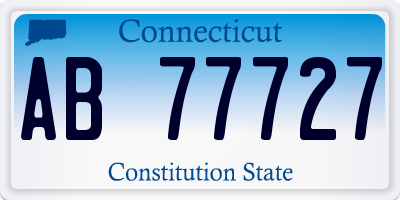 Connecticut

AB 77727

Constitution State